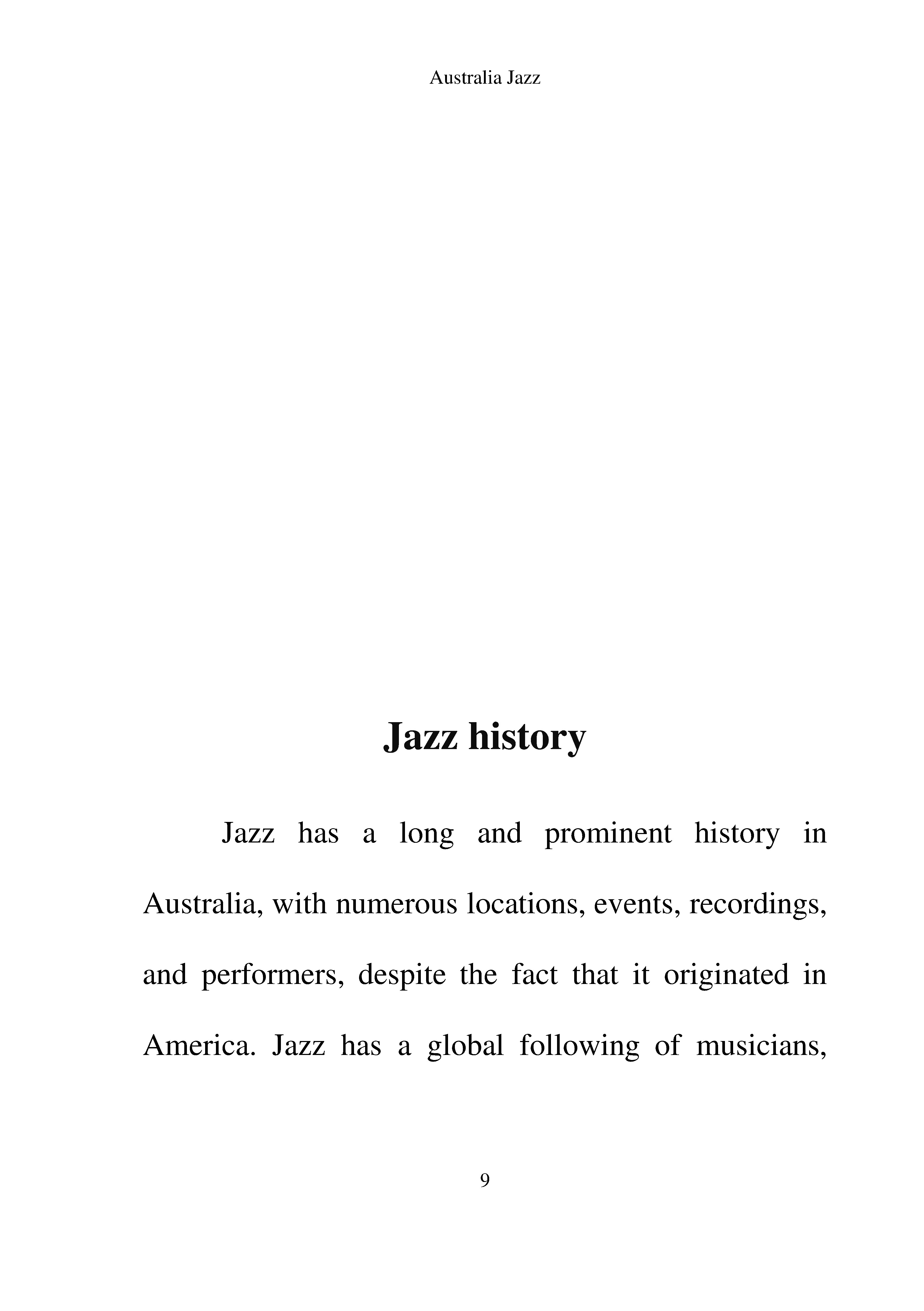 Australia Jazz

Jazz history

Jazz has a long and prominent history in Australia, with numerous locations, events, recordings, and performers, despite the fact that it originated in America. Jazz has a global following of musicians,

9